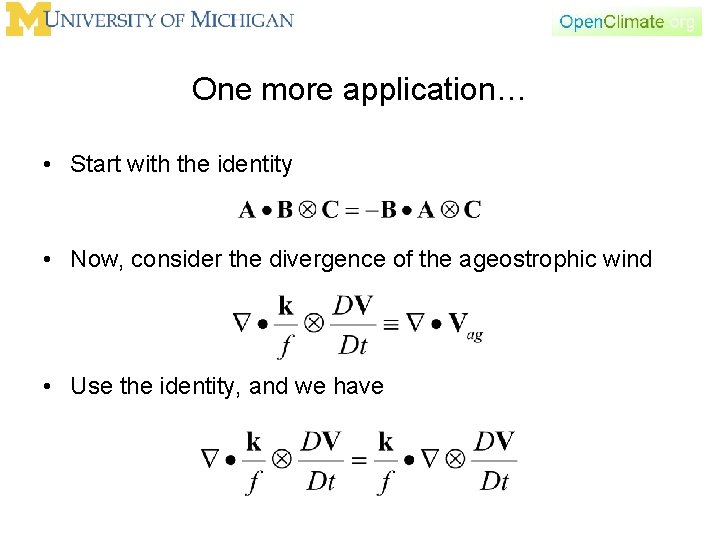 M UNIVERSITY OF MICHIGAN

OpenClimate.org

One more application…

• Start with the identity

$\mathbf{A} \bullet \mathbf{B} \otimes \mathbf{C} = -\mathbf{B} \bullet \mathbf{A} \otimes \mathbf{C}$

• Now, consider the divergence of the ageostrophic wind

$\nabla \bullet \frac{\mathbf{k}}{f} \otimes \frac{D\mathbf{V}}{Dt} \equiv \nabla \bullet \mathbf{V}_{ag}$

• Use the identity, and we have

$\nabla \bullet \frac{\mathbf{k}}{f} \otimes \frac{D\mathbf{V}}{Dt} = \frac{\mathbf{k}}{f} \bullet \nabla \otimes \frac{D\mathbf{V}}{Dt}$